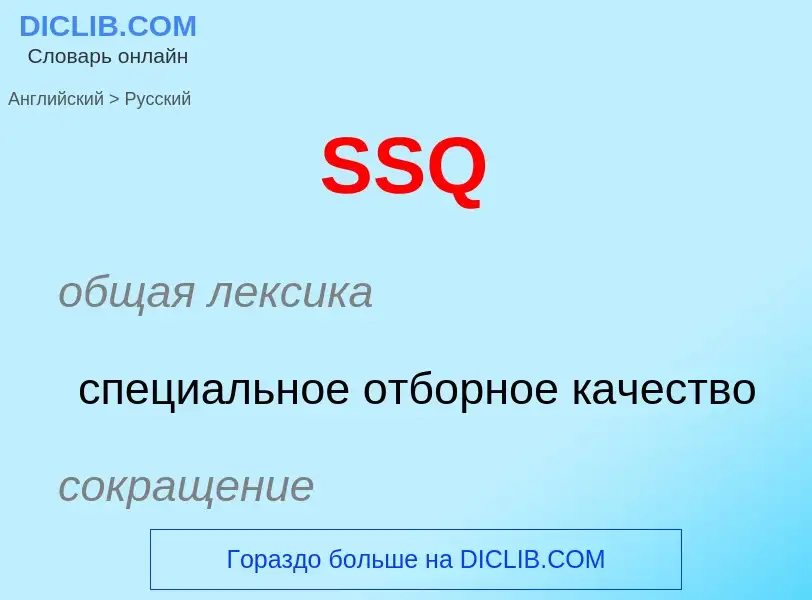 DICLIB.COM
Словарь онлайн

Английский > Русский

SSQ

общая лексика

специальное отборное качество

сокращение

Гораздо больше на DICLIB.COM